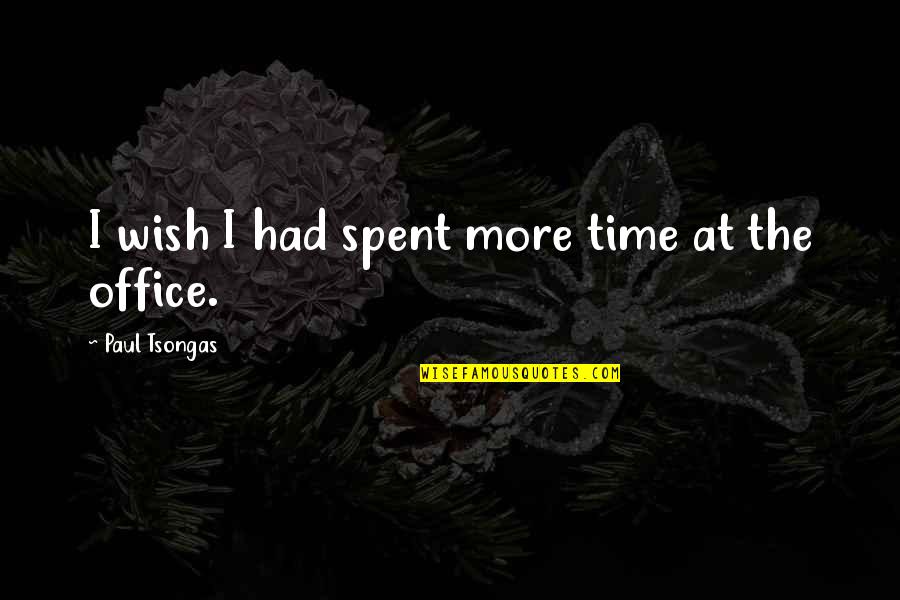 I wish I had spent more time at the office.

- Paul Tsongas

WISEFAMOUSQUOTES.COM